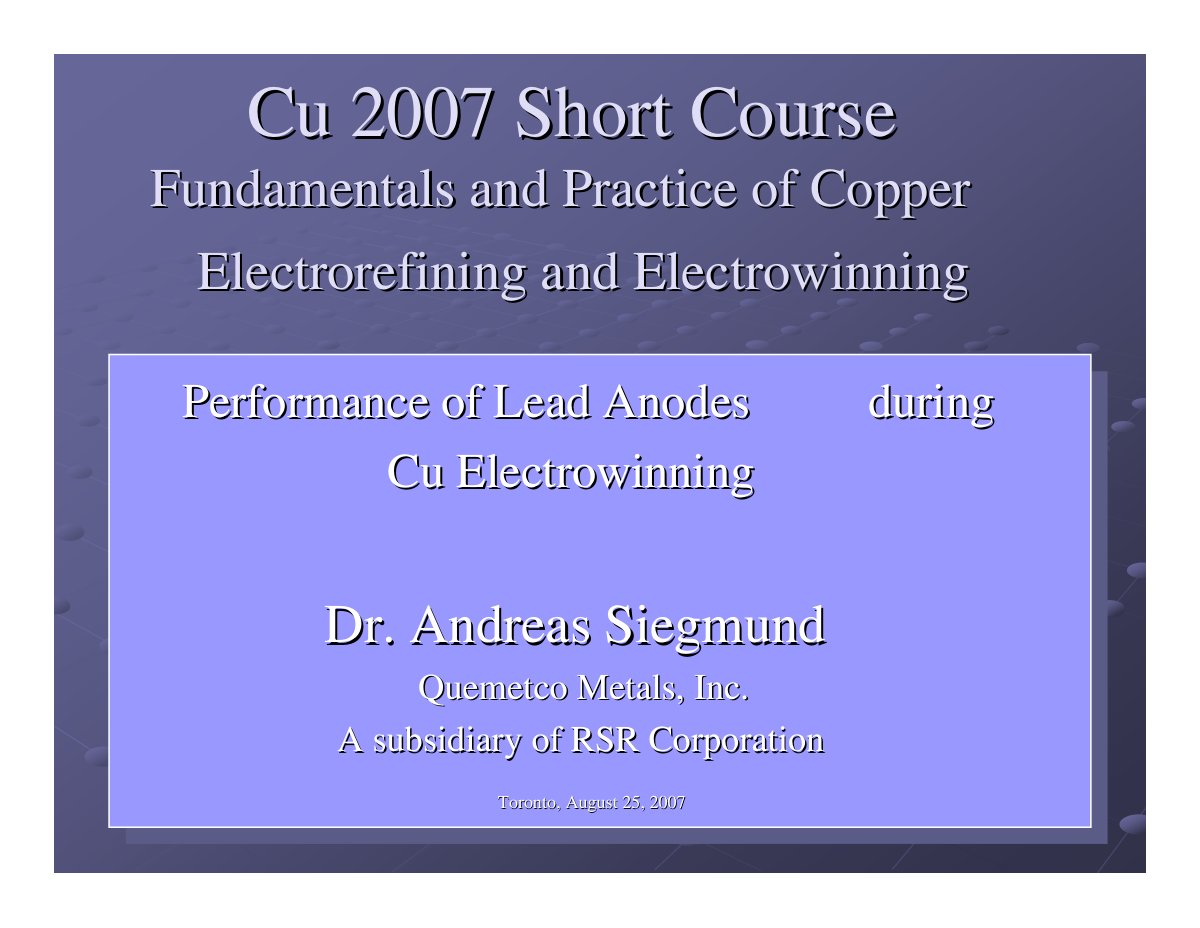 Cu 2007 Short Course
Fundamentals and Practice of Copper Electrorefining and Electrowinning

Performance of Lead Anodes during Cu Electrowinning

Dr. Andreas Siegmund
Quemetco Metals, Inc.
A subsidiary of RSR Corporation

Toronto, August 25, 2007